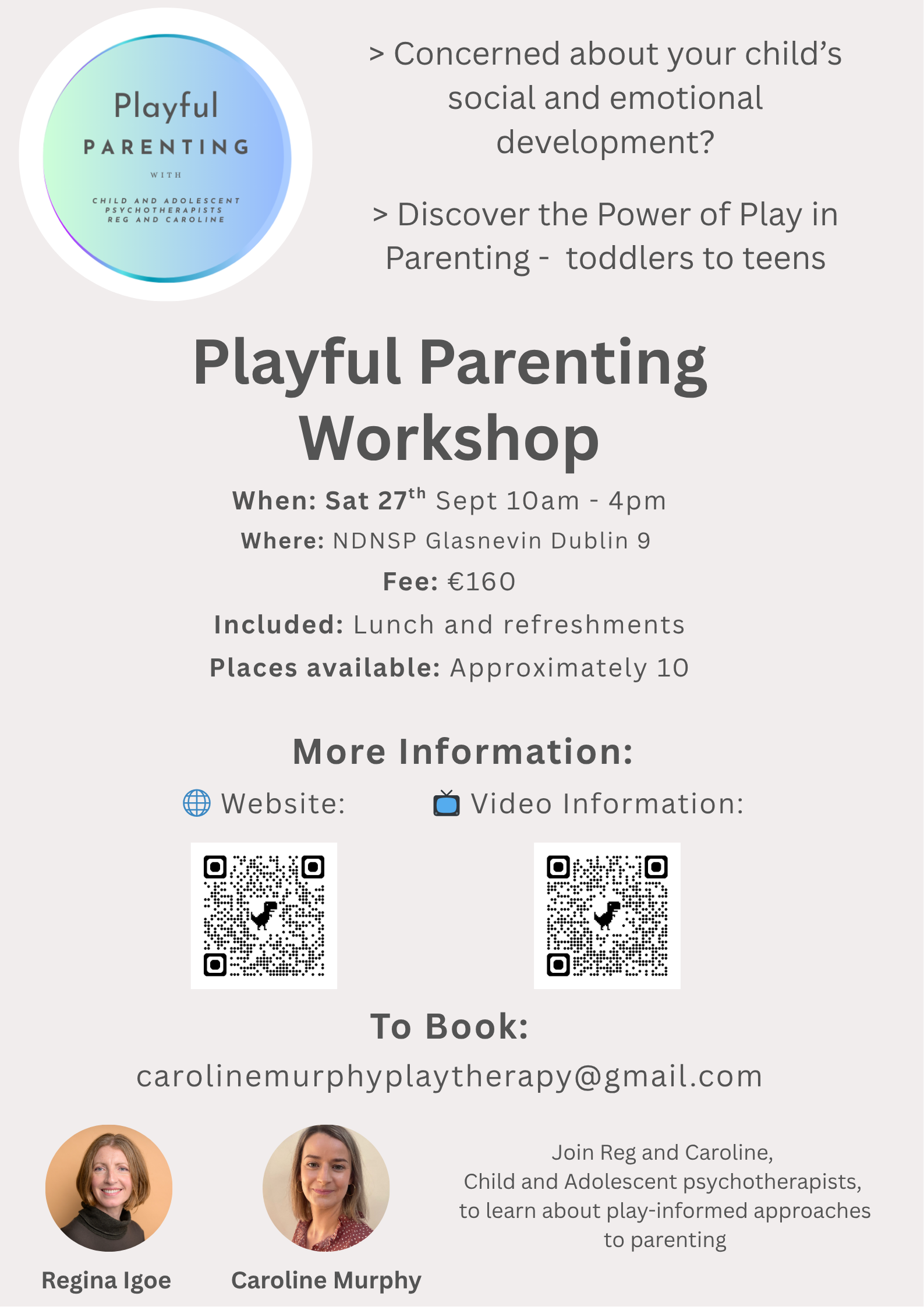 Playful
PARENTING
WITH
CHILD AND ADOLESCENT PSYCHOTHERAPISTS REG AND CAROLINE

> Concerned about your child's social and emotional development?

> Discover the Power of Play in Parenting - toddlers to teens

Playful Parenting Workshop

When: Sat 27$^{th}$ Sept 10am - 4pm
Where: NDNSP Glasnevin Dublin 9
Fee: €160
Included: Lunch and refreshments
Places available: Approximately 10

More Information:

Website:

Video Information:

To Book:

carolinemurphyplaytherapy@gmail.com

Regina Igoe

Caroline Murphy

Join Reg and Caroline, Child and Adolescent psychotherapists, to learn about play-informed approaches to parenting